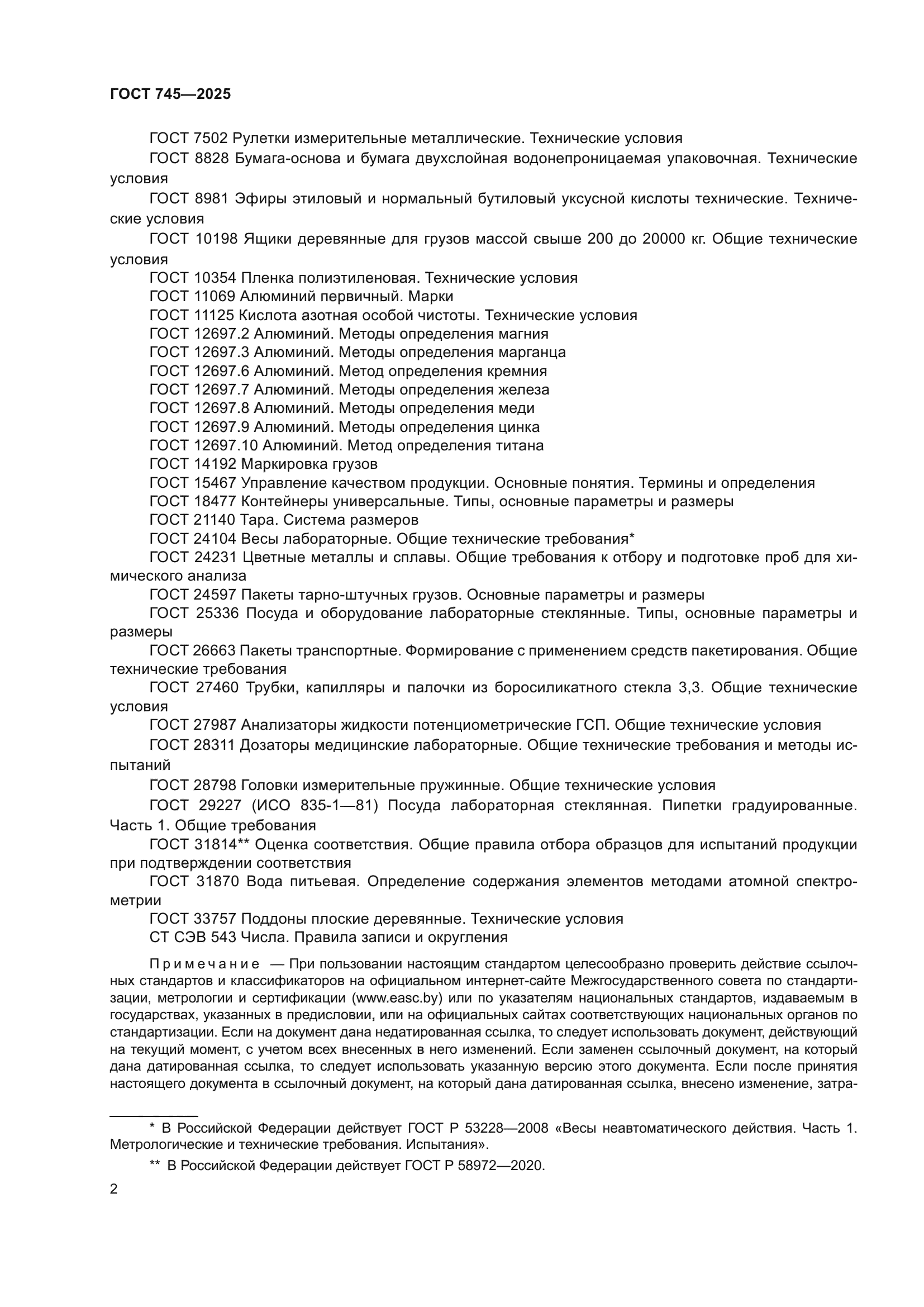 ГОСТ 745—2025

ГОСТ 7502 Рулетки измерительные металлические. Технические условия

ГОСТ 8828 Бумага-основа и бумага двухслойная водонепроницаемая упаковочная. Технические условия

ГОСТ 8981 Эфиры этиловый и нормальный бутиловый уксусной кислоты технические. Технические условия

ГОСТ 10198 Ящики деревянные для грузов массой свыше 200 до 20000 кг. Общие технические условия

ГОСТ 10354 Пленка полиэтиленовая. Технические условия

ГОСТ 11069 Алюминий первичный. Марки

ГОСТ 11125 Кислота азотная особой чистоты. Технические условия

ГОСТ 12697.2 Алюминий. Методы определения магния

ГОСТ 12697.3 Алюминий. Методы определения марганца

ГОСТ 12697.6 Алюминий. Метод определения кремния

ГОСТ 12697.7 Алюминий. Методы определения железа

ГОСТ 12697.8 Алюминий. Методы определения меди

ГОСТ 12697.9 Алюминий. Методы определения цинка

ГОСТ 12697.10 Алюминий. Метод определения титана

ГОСТ 14192 Маркировка грузов

ГОСТ 15467 Управление качеством продукции. Основные понятия. Термины и определения

ГОСТ 18477 Контейнеры универсальные. Типы, основные параметры и размеры

ГОСТ 21140 Тара. Система размеров

ГОСТ 24104 Весы лабораторные. Общие технические требования*

ГОСТ 24231 Цветные металлы и сплавы. Общие требования к отбору и подготовке проб для химического анализа

ГОСТ 24597 Пакеты тарно-штучных грузов. Основные параметры и размеры

ГОСТ 25336 Посуда и оборудование лабораторные стеклянные. Типы, основные параметры и размеры

ГОСТ 26663 Пакеты транспортные. Формирование с применением средств пакетирования. Общие технические требования

ГОСТ 27460 Трубки, капилляры и палочки из боросиликатного стекла 3,3. Общие технические условия

ГОСТ 27987 Анализаторы жидкости потенциометрические ГСП. Общие технические условия

ГОСТ 28311 Дозаторы медицинские лабораторные. Общие технические требования и методы испытаний

ГОСТ 28798 Головки измерительные пружинные. Общие технические условия

ГОСТ 29227 (ИСО 835-1—81) Посуда лабораторная стеклянная. Пипетки градуированные. Часть 1. Общие требования

ГОСТ 31814** Оценка соответствия. Общие правила отбора образцов для испытаний продукции при подтверждении соответствия

ГОСТ 31870 Вода питьевая. Определение содержания элементов методами атомной спектрометрии

ГОСТ 33757 Поддоны плоские деревянные. Технические условия

СТ СЭВ 543 Числа. Правила записи и округления

Примечание — При пользовании настоящим стандартом целесообразно проверить действие ссылочных стандартов и классификаторов на официальном интернет-сайте Межгосударственного совета по стандартизации, метрологии и сертификации (www.easc.by) или по указателям национальных стандартов, издаваемым в государствах, указанных в предисловии, или на официальных сайтах соответствующих национальных органов по стандартизации. Если на документ дана недатированная ссылка, то следует использовать документ, действующий на текущий момент, с учетом всех внесенных в него изменений. Если заменен ссылочный документ, на который дана датированная ссылка, то следует использовать указанную версию этого документа. Если после принятия настоящего документа в ссылочный документ, на который дана датированная ссылка, внесено изменение, затра-

* В Российской Федерации действует ГОСТ Р 53228—2008 «Весы неавтоматического действия. Часть 1. Метрологические и технические требования. Испытания».

** В Российской Федерации действует ГОСТ Р 58972—2020.

2